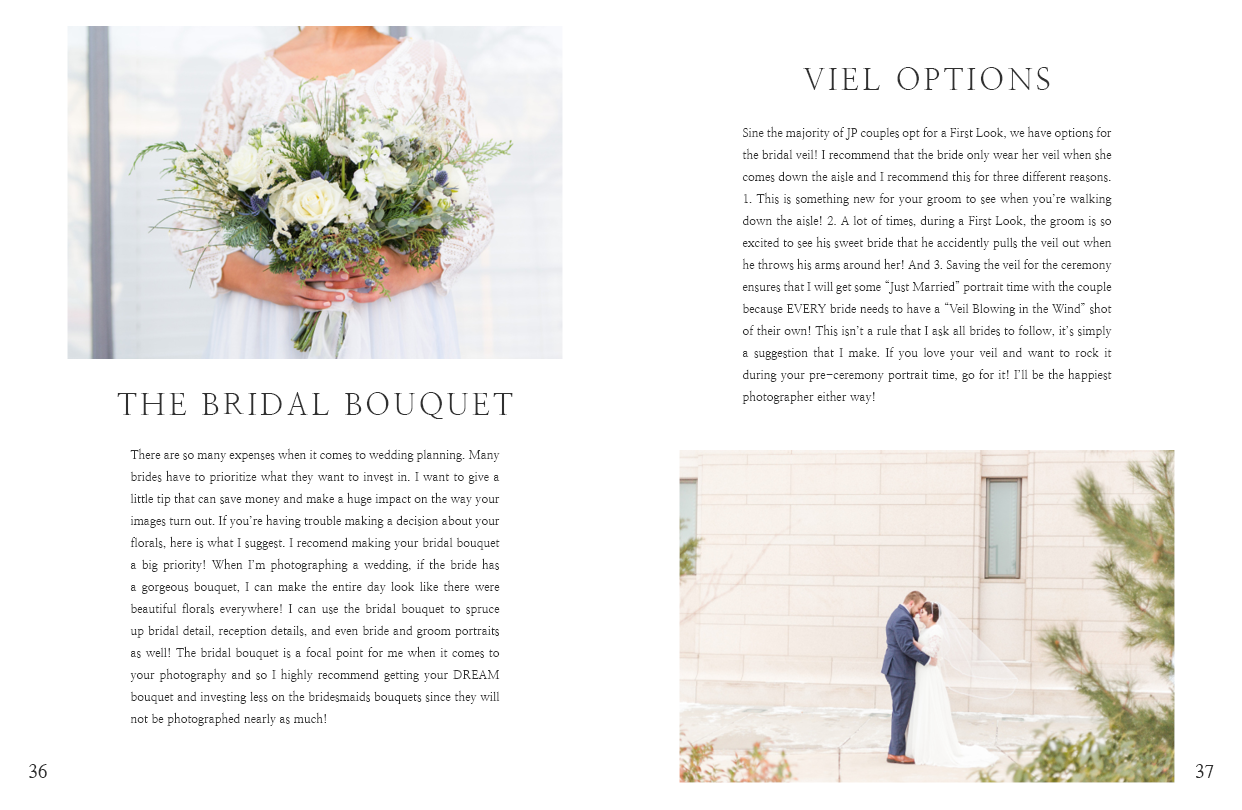 THE BRIDAL BOUQUET

There are so many expenses when it comes to wedding planning. Many brides have to prioritize what they want to invest in. I want to give a little tip that can save money and make a huge impact on the way your images turn out. If you're having trouble making a decision about your florals, here is what I suggest. I recomend making your bridal bouquet a big priority! When I'm photographing a wedding, if the bride has a gorgeous bouquet, I can make the entire day look like there were beautiful florals everywhere! I can use the bridal bouquet to spruce up bridal detail, reception details, and even bride and groom portraits as well! The bridal bouquet is a focal point for me when it comes to your photography and so I highly recommend getting your DREAM bouquet and investing less on the bridesmaids bouquets since they will not be photographed nearly as much!

36

VIEL OPTIONS

Sine the majority of JP couples opt for a First Look, we have options for the bridal veil! I recommend that the bride only wear her veil when she comes down the aisle and I recommend this for three different reasons. 1. This is something new for your groom to see when you're walking down the aisle! 2. A lot of times, during a First Look, the groom is so excited to see his sweet bride that he accidently pulls the veil out when he throws his arms around her! And 3. Saving the veil for the ceremony ensures that I will get some "Just Married" portrait time with the couple because EVERY bride needs to have a "Veil Blowing in the Wind" shot of their own! This isn't a rule that I ask all brides to follow, it's simply a suggestion that I make. If you love your veil and want to rock it during your pre-ceremony portrait time, go for it! I'll be the happiest photographer either way!

37